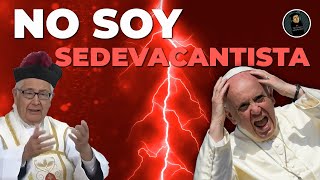 NO SOY SEDEVACANTISTA